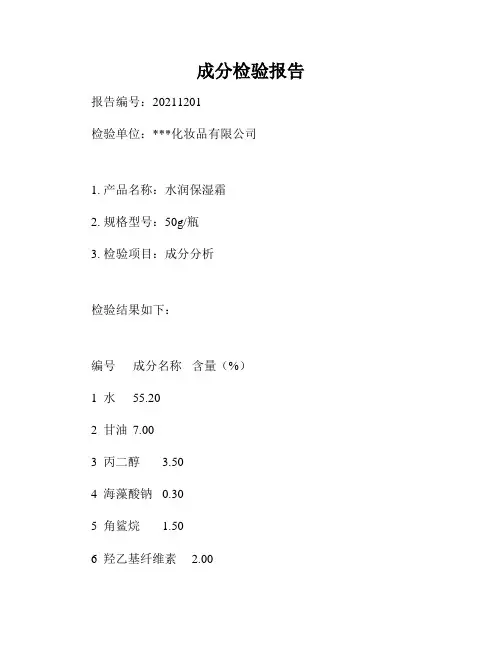 成分检验报告

报告编号：20211201

检验单位：***化妆品有限公司

1. 产品名称：水润保湿霜

2. 规格型号：50g/瓶

3. 检验项目：成分分析

检验结果如下：

编号　成分名称　含量（%）

1 水 55.20

2 甘油 7.00

3 丙二醇 3.50

4 海藻酸钠 0.30

5 角鲨烷 1.50

6 羟乙基纤维素 2.00